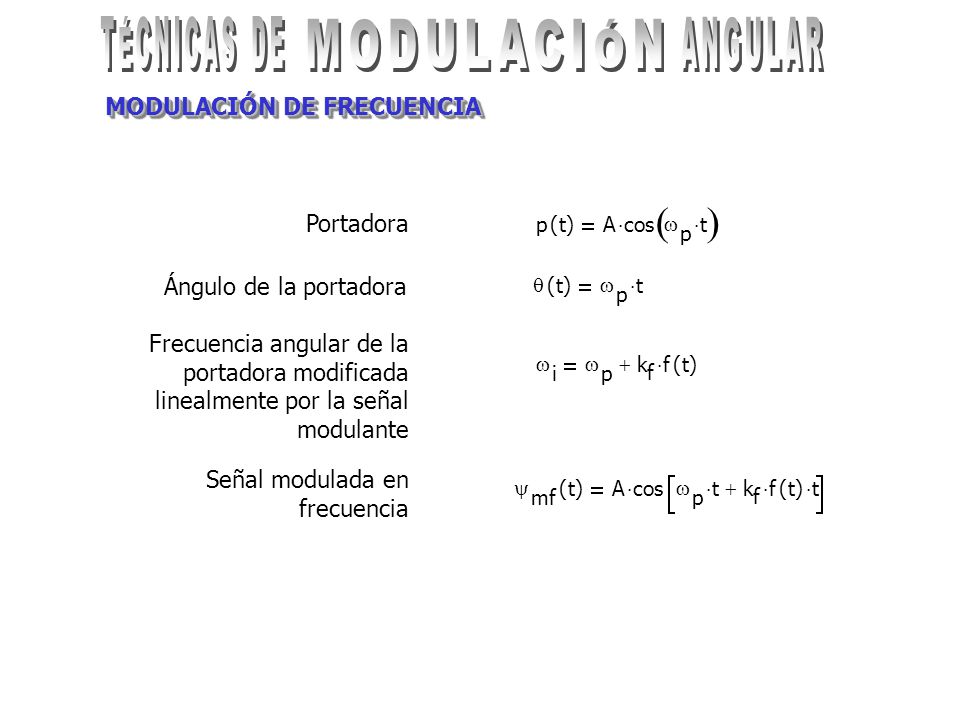 TÉCNICAS DE MODULACIóN ANGULAR

MODULACIÓN DE FRECUENCIA

Portadora $p(t) = A \cdot \cos\left(\omega_p \cdot t\right)$

Ángulo de la portadora $\theta(t) = \omega_p \cdot t$

Frecuencia angular de la portadora modificada linealmente por la señal modulante $\omega_i = \omega_p + k_f \cdot f(t)$

Señal modulada en frecuencia $\psi_{mf}(t) = A \cdot \cos\left[\omega_p \cdot t + k_f \cdot f(t) \cdot t\right]$